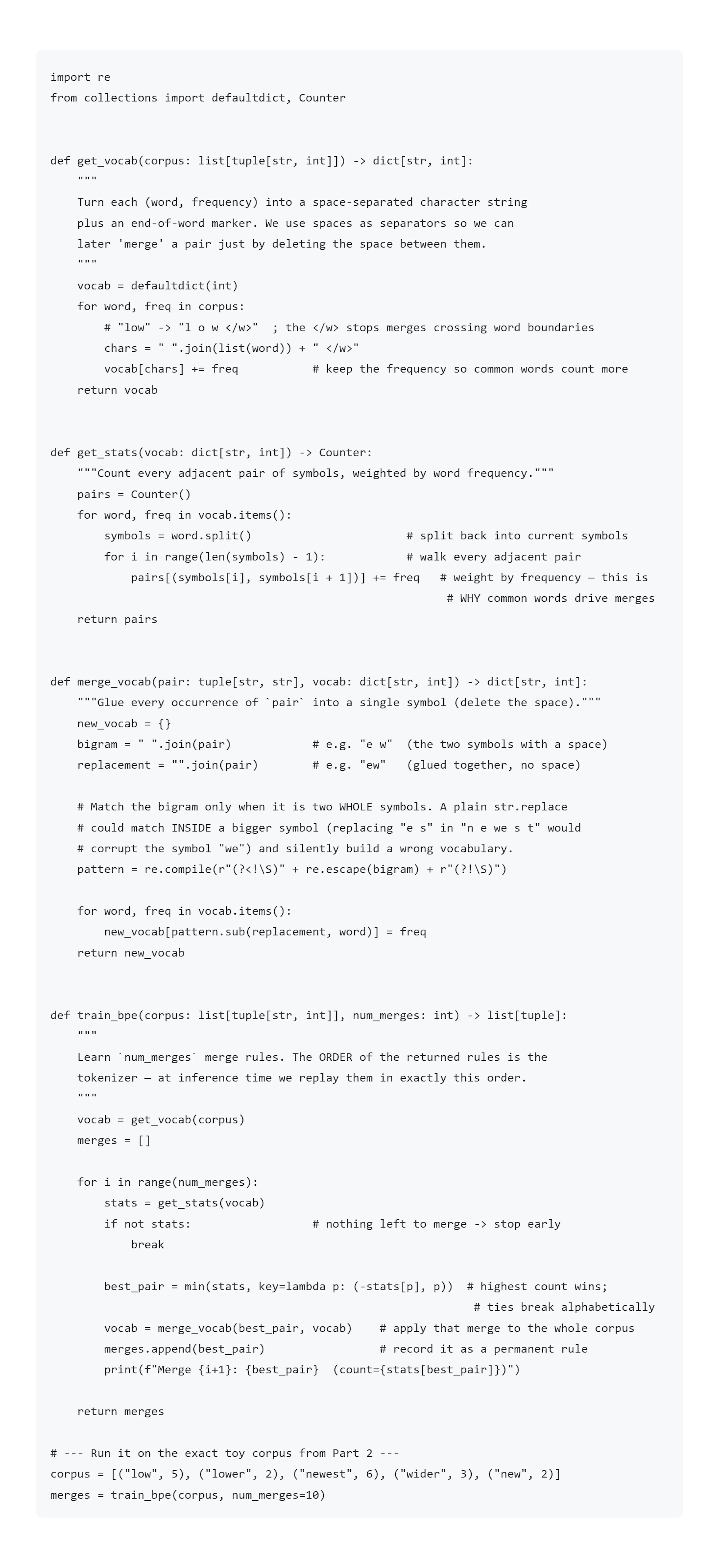 import re
from collections import defaultdict, Counter


def get_vocab(corpus: list[tuple[str, int]]) -> dict[str, int]:
    """
    Turn each (word, frequency) into a space-separated character string
    plus an end-of-word marker. We use spaces as separators so we can
    later 'merge' a pair just by deleting the space between them.
    """
    vocab = defaultdict(int)
    for word, freq in corpus:
        # "low" -> "l o w </w>"  ; the </w> stops merges crossing word boundaries
        chars = " ".join(list(word)) + " </w>"
        vocab[chars] += freq           # keep the frequency so common words count more
    return vocab


def get_stats(vocab: dict[str, int]) -> Counter:
    """Count every adjacent pair of symbols, weighted by word frequency."""
    pairs = Counter()
    for word, freq in vocab.items():
        symbols = word.split()                        # split back into current symbols
        for i in range(len(symbols) - 1):            # walk every adjacent pair
            pairs[(symbols[i], symbols[i + 1])] += freq   # weight by frequency — this is
                                                          # WHY common words drive merges
    return pairs


def merge_vocab(pair: tuple[str, str], vocab: dict[str, int]) -> dict[str, int]:
    """Glue every occurrence of `pair` into a single symbol (delete the space)."""
    new_vocab = {}
    bigram = " ".join(pair)            # e.g. "e w"  (the two symbols with a space)
    replacement = "".join(pair)        # e.g. "ew"   (glued together, no space)

    # Match the bigram only when it is two WHOLE symbols. A plain str.replace
    # could match INSIDE a bigger symbol (replacing "e s" in "n e we s t" would
    # corrupt the symbol "we") and silently build a wrong vocabulary.
    pattern = re.compile(r"(?<!\S)" + re.escape(bigram) + r"(?!\S)")

    for word, freq in vocab.items():
        new_vocab[pattern.sub(replacement, word)] = freq
    return new_vocab


def train_bpe(corpus: list[tuple[str, int]], num_merges: int) -> list[tuple]:
    """
    Learn `num_merges` merge rules. The ORDER of the returned rules is the
    tokenizer — at inference time we replay them in exactly this order.
    """
    vocab = get_vocab(corpus)
    merges = []

    for i in range(num_merges):
        stats = get_stats(vocab)
        if not stats:                  # nothing left to merge -> stop early
            break

        best_pair = min(stats, key=lambda p: (-stats[p], p))  # highest count wins;
                                                               # ties break alphabetically
        vocab = merge_vocab(best_pair, vocab)    # apply that merge to the whole corpus
        merges.append(best_pair)                 # record it as a permanent rule
        print(f"Merge {i+1}: {best_pair}  (count={stats[best_pair]})")

    return merges

# --- Run it on the exact toy corpus from Part 2 ---
corpus = [("low", 5), ("lower", 2), ("newest", 6), ("wider", 3), ("new", 2)]
merges = train_bpe(corpus, num_merges=10)